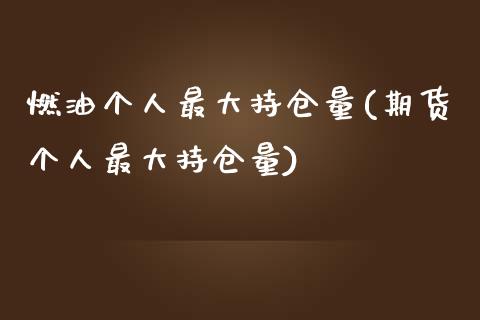 燃油个人最大持仓量(期货个人最大持仓量)